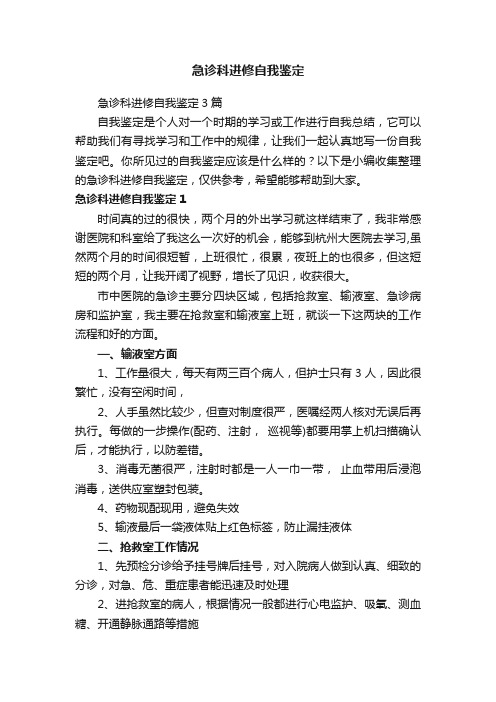 急诊科进修自我鉴定

急诊科进修自我鉴定3篇

自我鉴定是个人对一个时期的学习或工作进行自我总结，它可以帮助我们有寻找学习和工作中的规律，让我们一起认真地写一份自我鉴定吧。你所见过的自我鉴定应该是什么样的？以下是小编收集整理的急诊科进修自我鉴定，仅供参考，希望能够帮助到大家。

急诊科进修自我鉴定1

时间真的过的很快，两个月的外出学习就这样结束了，我非常感谢医院和科室给了我这么一次好的机会，能够到杭州大医院去学习,虽然两个月的时间很短暂，上班很忙，很累，夜班上的也很多，但这短短的两个月，让我开阔了视野，增长了见识，收获很大。

市中医院的急诊主要分四块区域，包括抢救室、输液室、急诊病房和监护室，我主要在抢救室和输液室上班，就谈一下这两块的工作流程和好的方面。

一、输液室方面

1、工作量很大，每天有两三百个病人，但护士只有3人，因此很繁忙，没有空闲时间，

2、人手虽然比较少，但查对制度很严，医嘱经两人核对无误后再执行。每做的一步操作(配药、注射， 巡视等)都要用掌上机扫描确认后，才能执行，以防差错。

3、消毒无菌很严，注射时都是一人一巾一带， 止血带用后浸泡消毒，送供应室塑封包装。

4、药物现配现用，避免失效

5、输液最后一袋液体贴上红色标签，防止漏挂液体

二、抢救室工作情况

1、先预检分诊给予挂号牌后挂号，对入院病人做到认真、细致的分诊，对急、危、重症患者能迅速及时处理

2、进抢救室的病人，根据情况一般都进行心电监护、吸氧、测血糖、开通静脉通路等措施